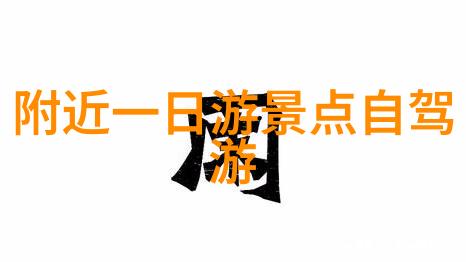 附近一日游景点自驾游

周